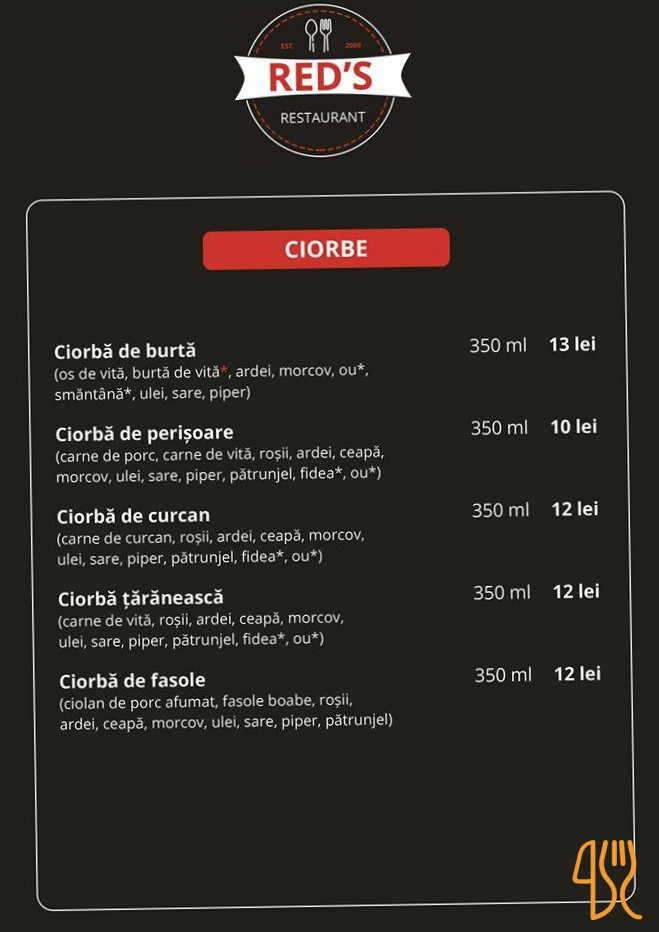 EST. 2009

RED'S

RESTAURANT

CIORBE

Ciorbă de burtă 350 ml 13 lei
(os de vită, burtă de vită*, ardei, morcov, ou*, smântână*, ulei, sare, piper)

Ciorbă de perișoare 350 ml 10 lei
(carne de porc, carne de vită, roșii, ardei, ceapă, morcov, ulei, sare, piper, pătrunjel, fidea*, ou*)

Ciorbă de curcan 350 ml 12 lei
(carne de curcan, roșii, ardei, ceapă, morcov, ulei, sare, piper, pătrunjel, fidea*, ou*)

Ciorbă țărănească 350 ml 12 lei
(carne de vită, roșii, ardei, ceapă, morcov, ulei, sare, piper, pătrunjel, fidea*, ou*)

Ciorbă de fasole 350 ml 12 lei
(ciolan de porc afumat, fasole boabe, roșii, ardei, ceapă, morcov, ulei, sare, piper, pătrunjel)